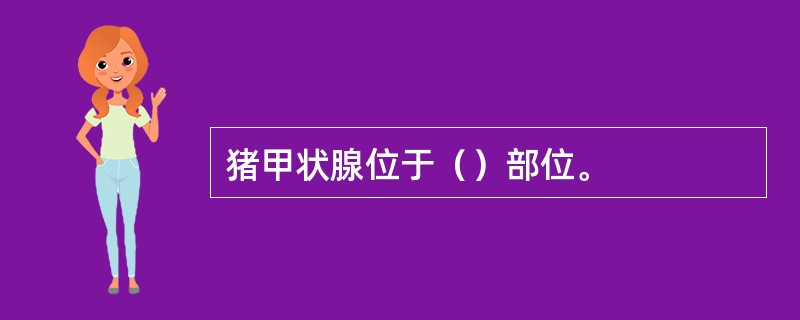 猪甲状腺位于（）部位。